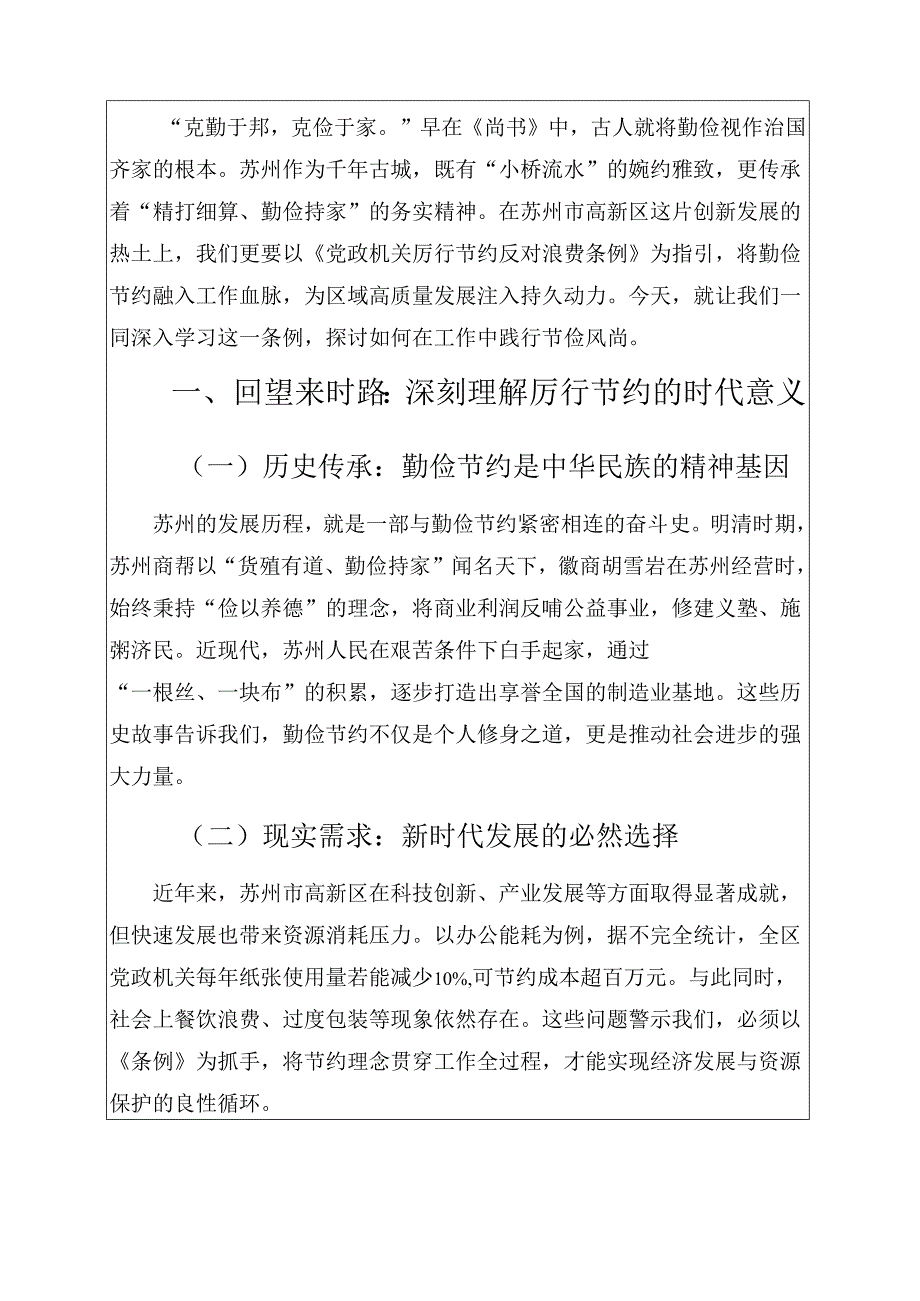 “克勤于邦，克俭于家。”早在《尚书》中，古人就将勤俭视作治国齐家的根本。苏州作为千年古城，既有“小桥流水”的婉约雅致，更传承着“精打细算、勤俭持家”的务实精神。在苏州市高新区这片创新发展的热土上，我们更要以《党政机关厉行节约反对浪费条例》为指引，将勤俭节约融入工作血脉，为区域高质量发展注入持久动力。今天，就让我们一同深入学习这一条例，探讨如何在工作中践行节俭风尚。

一、回望来时路：深刻理解厉行节约的时代意义

（一）历史传承：勤俭节约是中华民族的精神基因

苏州的发展历程，就是一部与勤俭节约紧密相连的奋斗史。明清时期，苏州商帮以“货殖有道、勤俭持家”闻名天下，徽商胡雪岩在苏州经营时，始终秉持“俭以养德”的理念，将商业利润反哺公益事业，修建义塾、施粥济民。近现代，苏州人民在艰苦条件下白手起家，通过“一根丝、一块布”的积累，逐步打造出享誉全国的制造业基地。这些历史故事告诉我们，勤俭节约不仅是个人修身之道，更是推动社会进步的强大力量。

（二）现实需求：新时代发展的必然选择

近年来，苏州市高新区在科技创新、产业发展等方面取得显著成就，但快速发展也带来资源消耗压力。以办公能耗为例，据不完全统计，全区党政机关每年纸张使用量若能减少10%,可节约成本超百万元。与此同时，社会上餐饮浪费、过度包装等现象依然存在。这些问题警示我们，必须以《条例》为抓手，将节约理念贯穿工作全过程，才能实现经济发展与资源保护的良性循环。